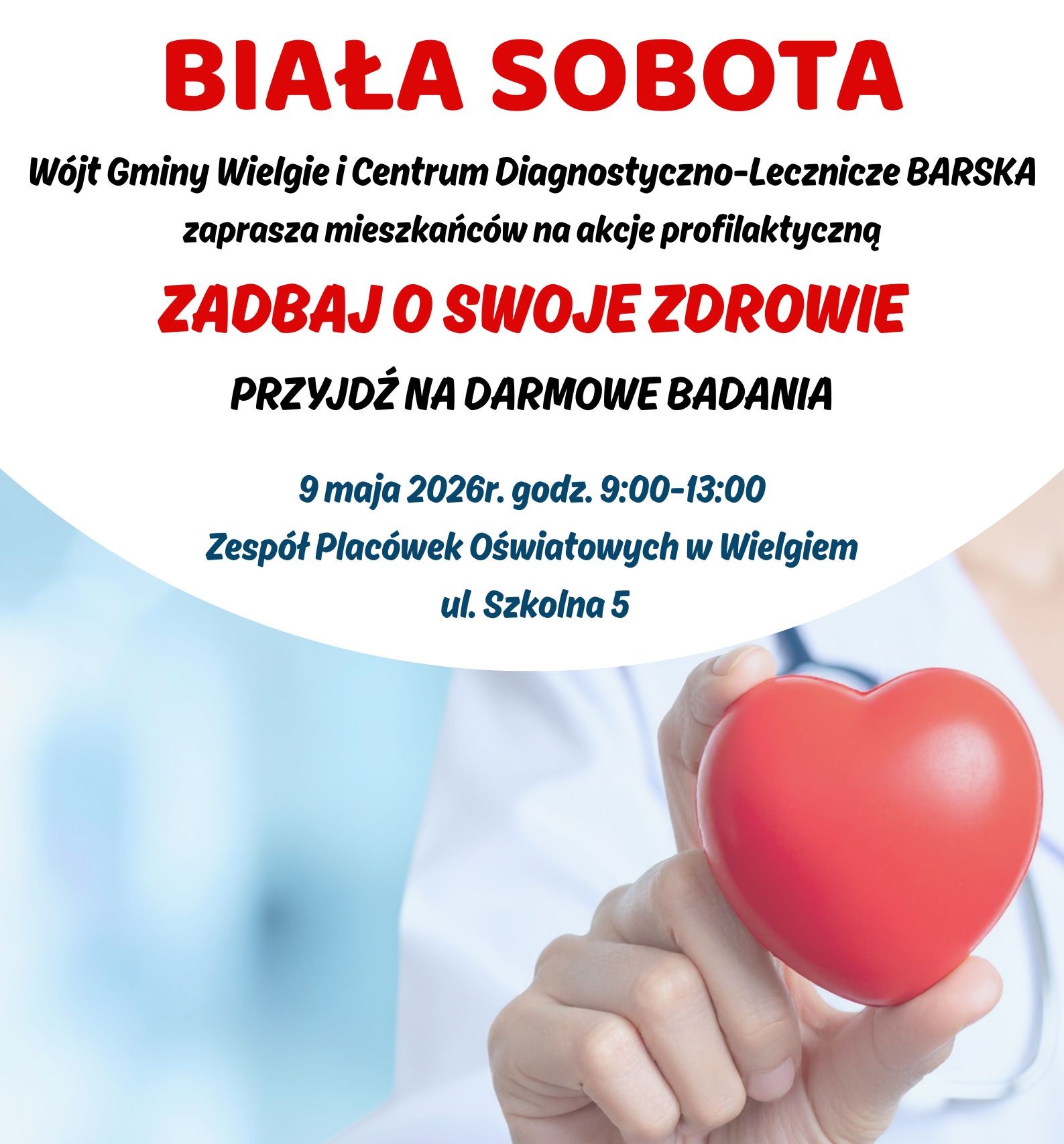 BIAŁA SOBOTA

Wójt Gminy Wielgie i Centrum Diagnostyczno-Lecznicze BARSKA zaprasza mieszkańców na akcje profilaktyczną

ZADBAJ O SWOJE ZDROWIE

PRZYJDŹ NA DARMOWE BADANIA

9 maja 2026r. godz. 9:00-13:00
Zespół Placówek Oświatowych w Wielgiem
ul. Szkolna 5